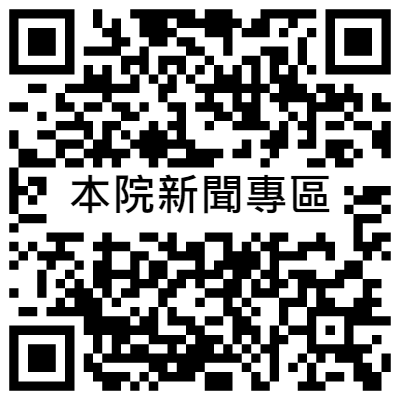 本院新聞專區